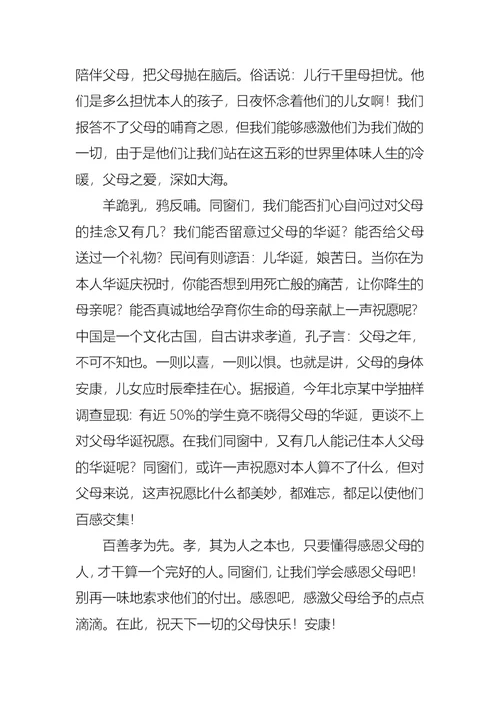 陪伴父母，把父母抛在脑后。俗话说：儿行千里母担忧。他们是多么担忧本人的孩子，日夜怀念着他们的儿女啊！我们报答不了父母的哺育之恩，但我们能够感激他们为我们做的一切，由于是他们让我们站在这五彩的世界里体味人生的冷暖，父母之爱，深如大海。

羊跪乳，鸦反哺。同窗们，我们能否扪心自问过对父母的挂念又有几？我们能否留意过父母的华诞？能否给父母送过一个礼物？民间有则谚语：儿华诞，娘苦日。当你在为本人华诞庆祝时，你能否想到用死亡般的痛苦，让你降生的母亲呢？能否真诚地给孕育你生命的母亲献上一声祝愿呢？中国是一个文化古国，自古讲求孝道，孔子言：父母之年，不可不知也。一则以喜，一则以惧。也就是讲，父母的身体安康，儿女应时辰牵挂在心。据报道，今年北京某中学抽样调查显现：有近 50%的学生竟不晓得父母的华诞，更谈不上对父母华诞祝愿。在我们同窗中，又有几人能记住本人父母的华诞呢？同窗们，或许一声祝愿对本人算不了什么，但对父母来说，这声祝愿比什么都美妙，都难忘，都足以使他们百感交集！

百善孝为先。孝，其为人之本也，只要懂得感恩父母的人，才干算一个完好的人。同窗们，让我们学会感恩父母吧！别再一味地索求他们的付出。感恩吧，感激父母给予的点点滴滴。在此，祝天下一切的父母快乐！安康！